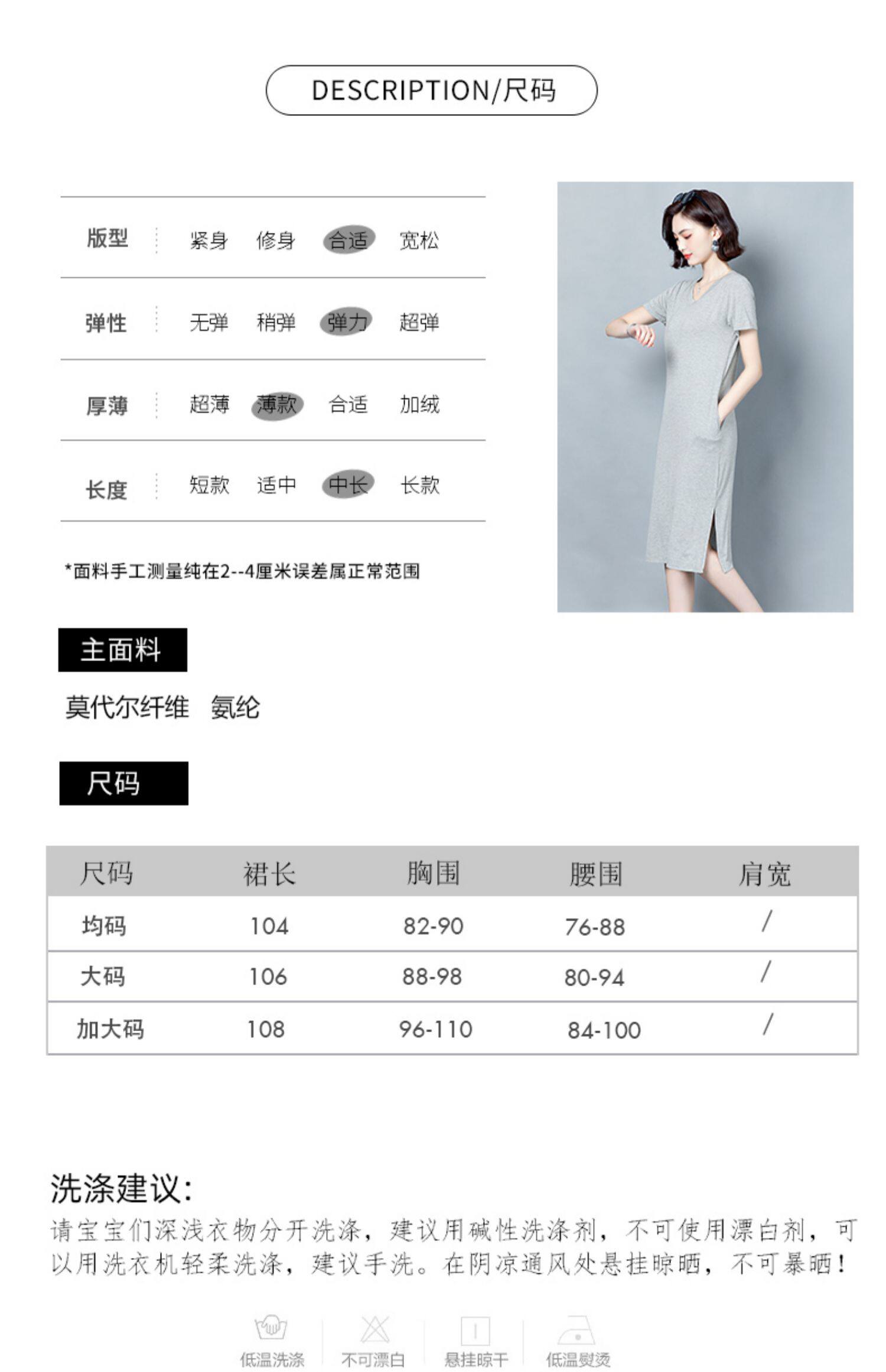 DESCRIPTION/尺码

版型 紧身 修身 合适 宽松

弹性 无弹 稍弹 弹力 超弹

厚薄 超薄 薄款 合适 加绒

长度 短款 适中 中长 长款

*面料手工测量纯在2--4厘米误差属正常范围

主面料

莫代尔纤维 氨纶

尺码

| 尺码 | 裙长 | 胸围 | 腰围 | 肩宽 |
|---|---|---|---|---|
| 均码 | 104 | 82-90 | 76-88 | / |
| 大码 | 106 | 88-98 | 80-94 | / |
| 加大码 | 108 | 96-110 | 84-100 | / |

洗涤建议:

请宝宝们深浅衣物分开洗涤，建议用碱性洗涤剂，不可使用漂白剂，可以用洗衣机轻柔洗涤，建议手洗。在阴凉通风处悬挂晾晒，不可暴晒！

低温洗涤 不可漂白 悬挂晾干 低温熨烫